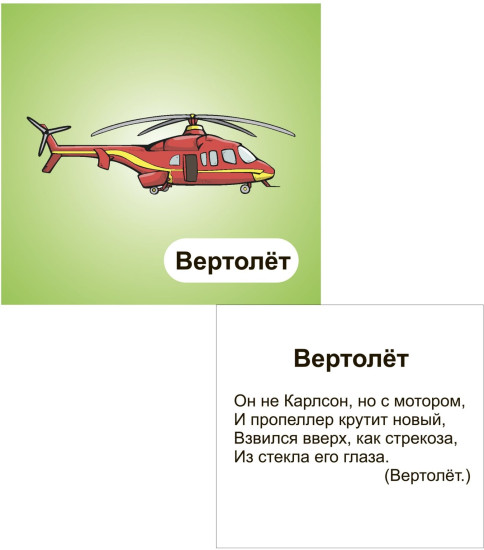 Вертолёт

Вертолёт

Он не Карлсон, но с мотором,
И пропеллер крутит новый,
Взвился вверх, как стрекоза,
Из стекла его глаза.
(Вертолёт.)